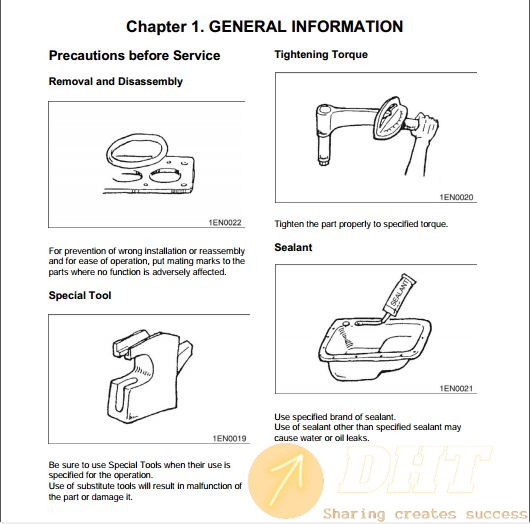 Chapter 1. GENERAL INFORMATION

Precautions before Service

Removal and Disassembly

1EN0022

For prevention of wrong installation or reassembly and for ease of operation, put mating marks to the parts where no function is adversely affected.

Special Tool

1EN0019

Be sure to use Special Tools when their use is specified for the operation.
Use of substitute tools will result in malfunction of the part or damage it.

Tightening Torque

1EN0020

Tighten the part properly to specified torque.

Sealant

SEALANT

1EN0021

Use specified brand of sealant.
Use of sealant other than specified sealant may cause water or oil leaks.

DHT

Sharing creates success